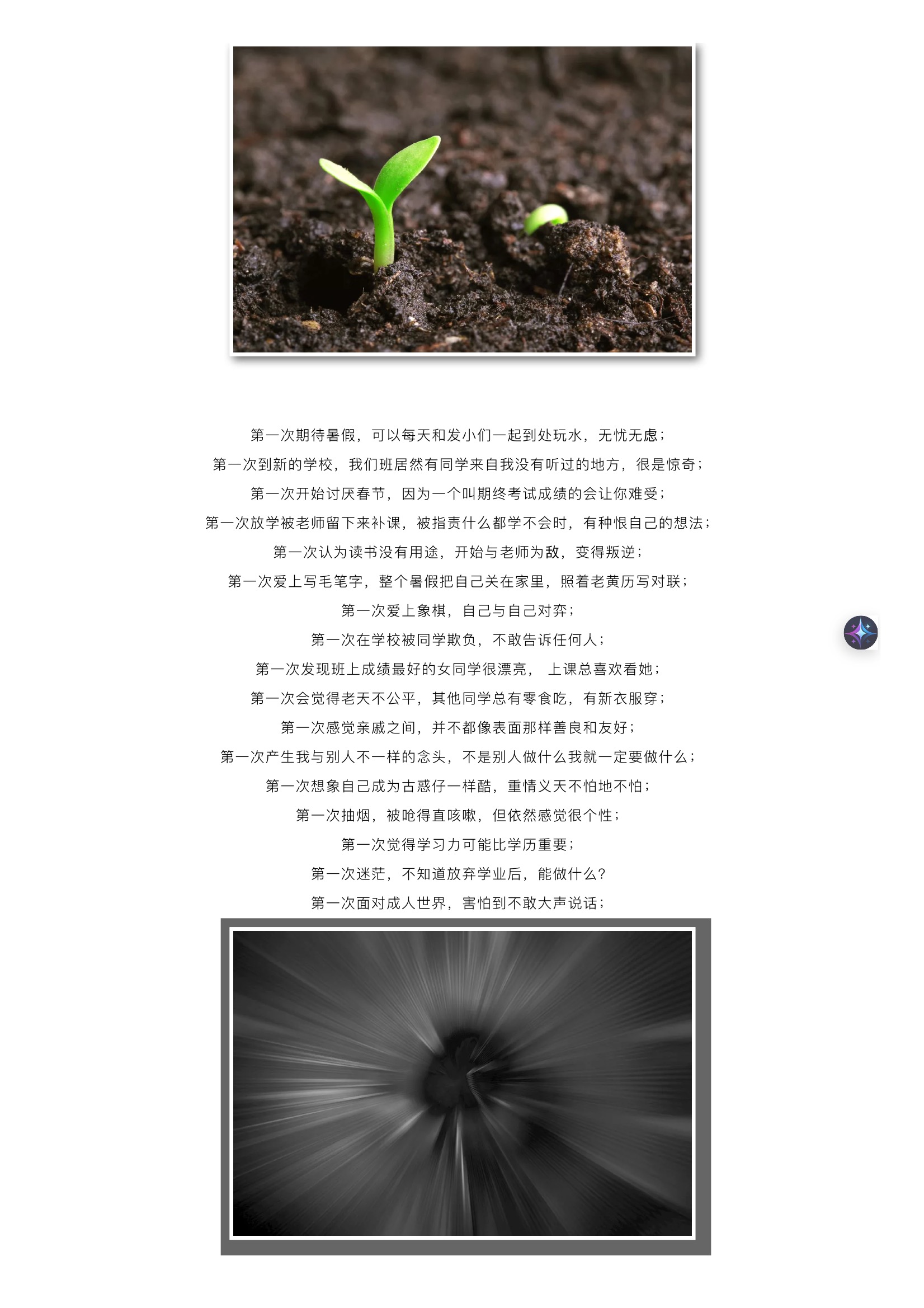 第一次期待暑假，可以每天和发小们一起到处玩水，无忧无虑；

第一次到新的学校，我们班居然有同学来自我没有听过的地方，很是惊奇；

第一次开始讨厌春节，因为一个叫期终考试成绩的会让你难受；

第一次放学被老师留下来补课，被指责什么都学不会时，有种恨自己的想法；

第一次认为读书没有用途，开始与老师为敌，变得叛逆；

第一次爱上写毛笔字，整个暑假把自己关在家里，照着老黄历写对联；

第一次爱上象棋，自己与自己对弈；

第一次在学校被同学欺负，不敢告诉任何人；

第一次发现班上成绩最好的女同学很漂亮， 上课总喜欢看她；

第一次会觉得老天不公平，其他同学总有零食吃，有新衣服穿；

第一次感觉亲戚之间，并不都像表面那样善良和友好；

第一次产生我与别人不一样的念头，不是别人做什么我就一定要做什么；

第一次想象自己成为古惑仔一样酷，重情义天不怕地不怕；

第一次抽烟，被呛得直咳嗽，但依然感觉很个性；

第一次觉得学习力可能比学历重要；

第一次迷茫，不知道放弃学业后，能做什么？

第一次面对成人世界，害怕到不敢大声说话；